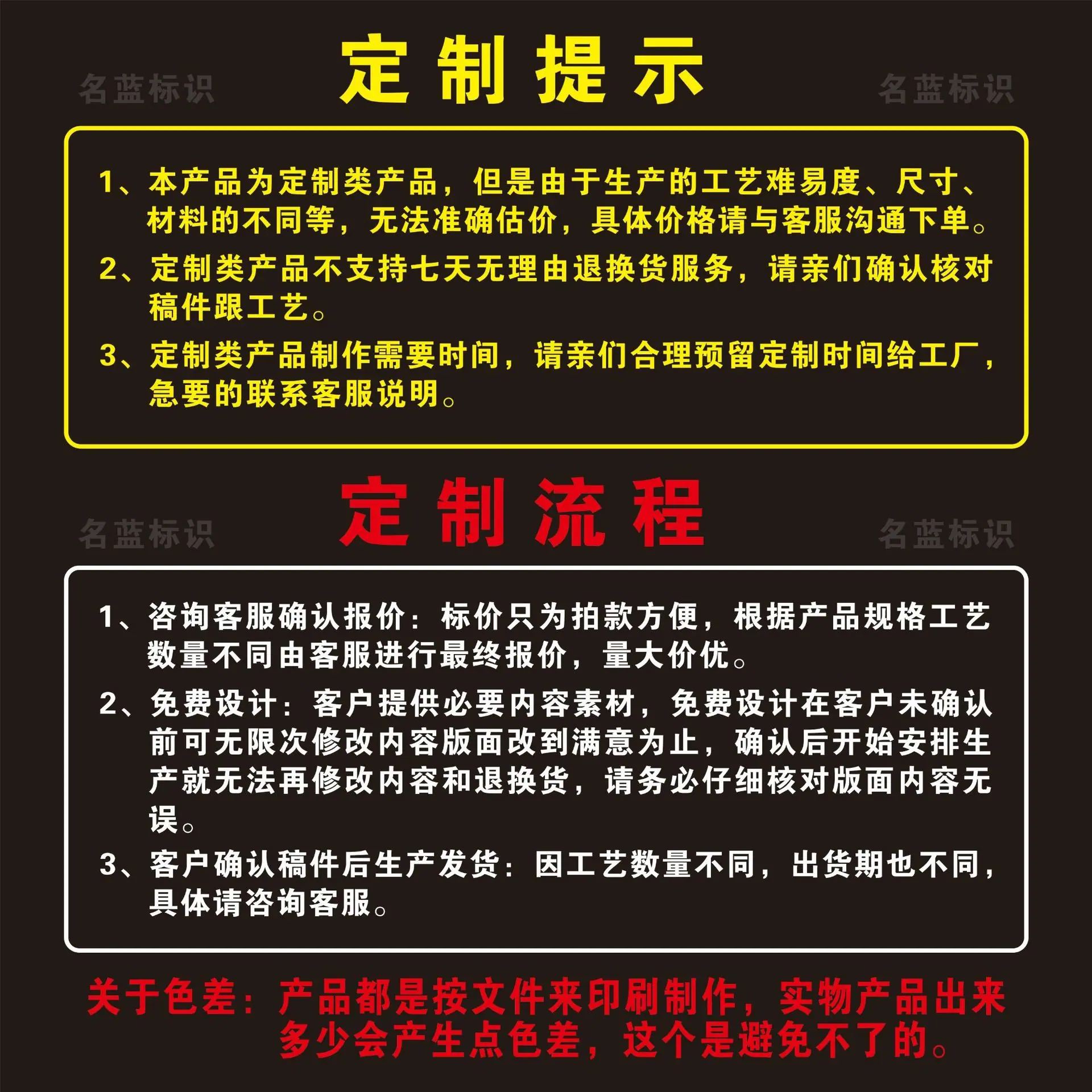 名蓝标识　定制提示　名蓝标识

1、本产品为定制类产品，但是由于生产的工艺难易度、尺寸、材料的不同等，无法准确估价，具体价格请与客服沟通下单。

2、定制类产品不支持七天无理由退换货服务，请亲们确认核对稿件跟工艺。

3、定制类产品制作需要时间，请亲们合理预留定制时间给工厂，急要的联系客服说明。

名蓝标识　定制流程　名蓝标识

1、咨询客服确认报价：标价只为拍款方便，根据产品规格工艺数量不同由客服进行最终报价，量大价优。

2、免费设计：客户提供必要内容素材，免费设计在客户未确认前可无限次修改内容版面改到满意为止，确认后开始安排生产就无法再修改内容和退换货，请务必仔细核对版面内容无误。

3、客户确认稿件后生产发货：因工艺数量不同，出货期也不同，具体请咨询客服。

关于色差：产品都是按文件来印刷制作，实物产品出来多少会产生点色差，这个是避免不了的。